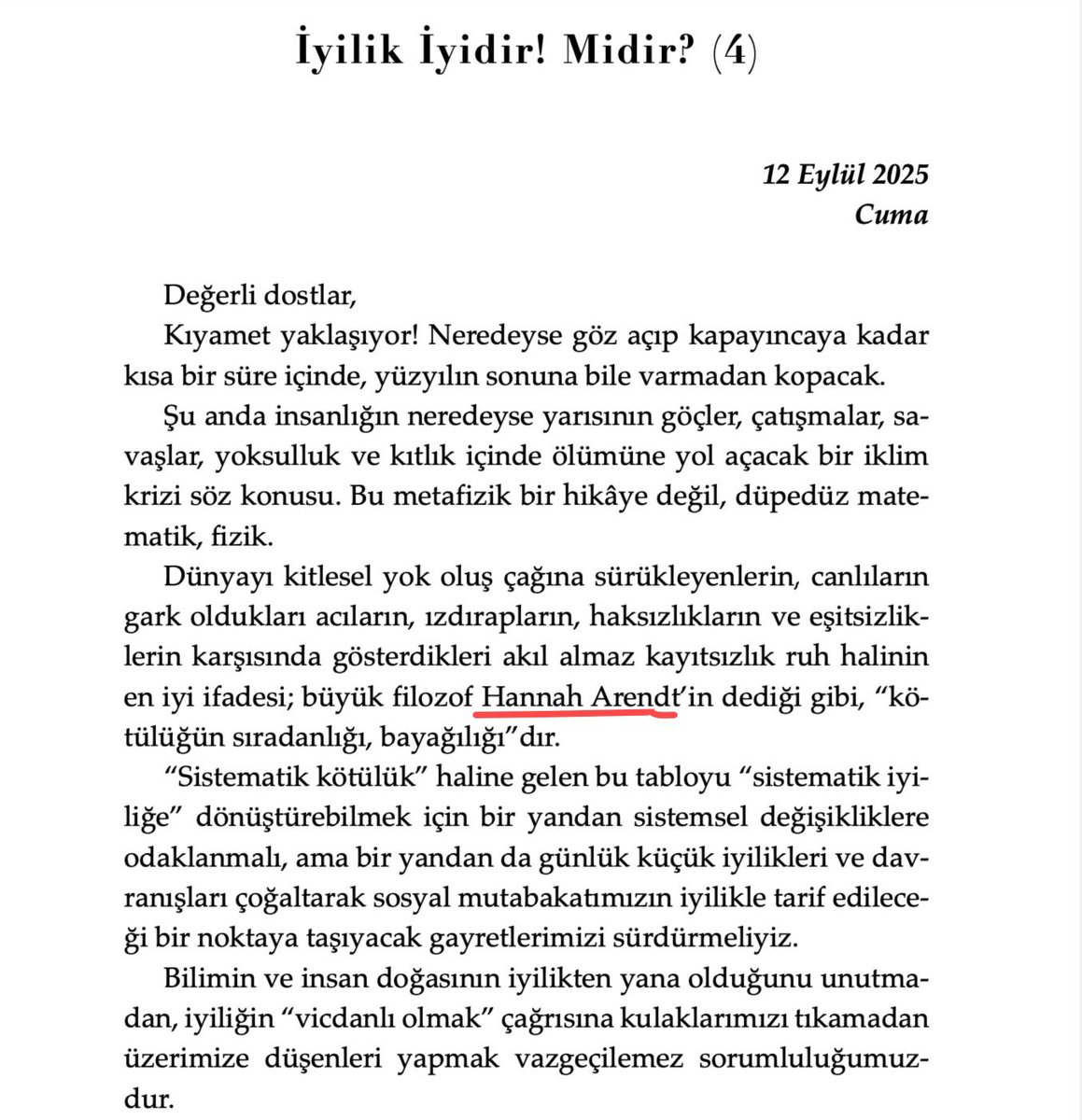 İyilik İyidir! Midir? (4)

12 Eylül 2025
Cuma

Değerli dostlar,

Kıyamet yaklaşıyor! Neredeyse göz açıp kapayıncaya kadar kısa bir süre içinde, yüzyılın sonuna bile varmadan kopacak.

Şu anda insanlığın neredeyse yarısının göçler, çatışmalar, savaşlar, yoksulluk ve kıtlık içinde ölümüne yol açacak bir iklim krizi söz konusu. Bu metafizik bir hikâye değil, düpedüz matematik, fizik.

Dünyayı kitlesel yok oluş çağına sürükleyenlerin, canlıların gark oldukları acıların, ızdırapların, haksızlıkların ve eşitsizliklerin karşısında gösterdikleri akıl almaz kayıtsızlık ruh halinin en iyi ifadesi; büyük filozof Hannah Arendt'in dediği gibi, "kötülüğün sıradanlığı, bayağılığı"dır.

"Sistematik kötülük" haline gelen bu tabloyu "sistematik iyiliğe" dönüştürebilmek için bir yandan sistemsel değişikliklere odaklanmalı, ama bir yandan da günlük küçük iyilikleri ve davranışları çoğaltarak sosyal mutabakatımızın iyilikle tarif edileceği bir noktaya taşıyacak gayretlerimizi sürdürmeliyiz.

Bilimin ve insan doğasının iyilikten yana olduğunu unutmadan, iyiliğin "vicdanlı olmak" çağrısına kulaklarımızı tıkamadan üzerimize düşenleri yapmak vazgeçilemez sorumluluğumuzdur.